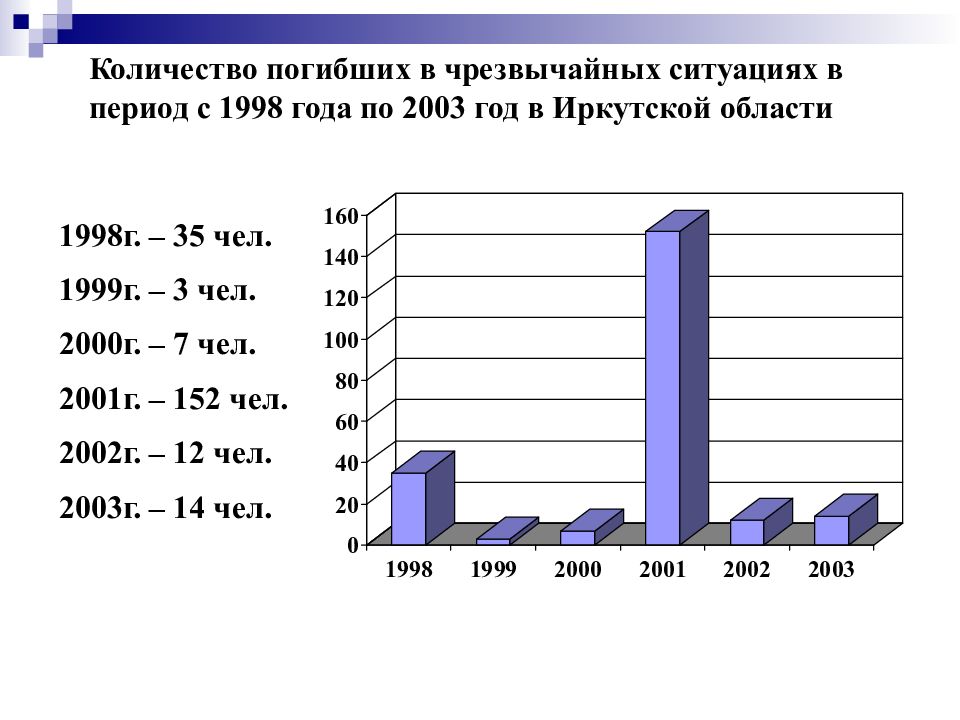 Количество погибших в чрезвычайных ситуациях в период с 1998 года по 2003 год в Иркутской области

1998г. – 35 чел.

1999г. – 3 чел.

2000г. – 7 чел.

2001г. – 152 чел.

2002г. – 12 чел.

2003г. – 14 чел.

160
140
120
100
80
60
40
20
0

1998 1999 2000 2001 2002 2003